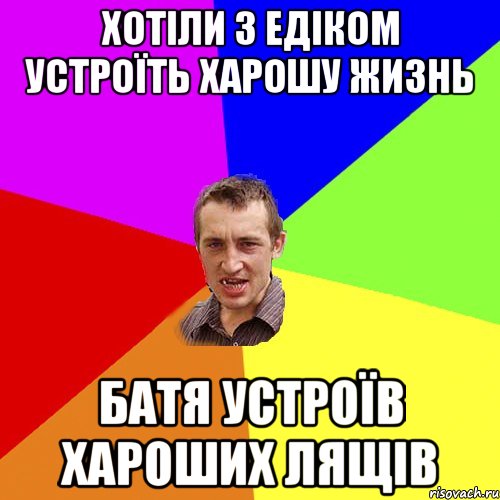 ХОТІЛИ З ЕДІКОМ УСТРОЇТЬ ХАРОШУ ЖИЗНЬ

БАТЯ УСТРОЇВ ХАРОШИХ ЛЯЩІВ

risovach.ru